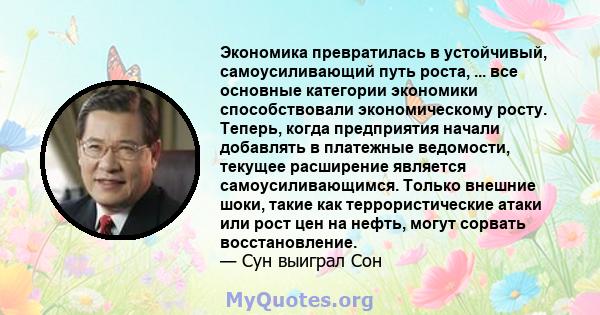 Экономика превратилась в устойчивый, самоусиливающий путь роста, ... все основные категории экономики способствовали экономическому росту. Теперь, когда предприятия начали добавлять в платежные ведомости, текущее расширение является самоусиливающимся. Только внешние шоки, такие как террористические атаки или рост цен на нефть, могут сорвать восстановление.
— Сун выиграл Сон

MyQuotes.org